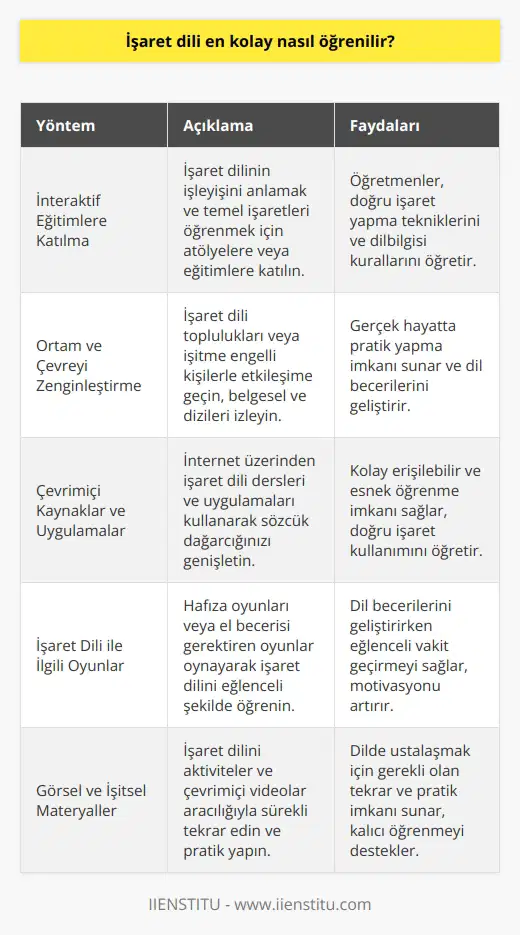 İşaret dili en kolay nasıl öğrenilir?

| Yöntem | Açıklama | Faydaları |
|---|---|---|
| İnteraktif Eğitimlere Katılma | İşaret dilinin işleyişini anlamak ve temel işaretleri öğrenmek için atölyelere veya eğitimlere katılın. | Öğretmenler, doğru işaret yapma tekniklerini ve dilbilgisi kurallarını öğretir. |
| Ortam ve Çevreyi Zenginleştirme | İşaret dili toplulukları veya işitme engelli kişilerle etkileşime geçin, belgesel ve dizileri izleyin. | Gerçek hayatta pratik yapma imkanı sunar ve dil becerilerini geliştirir. |
| Çevrimiçi Kaynaklar ve Uygulamalar | İnternet üzerinden işaret dili dersleri ve uygulamaları kullanarak sözcük dağarcığınızı genişletin. | Kolay erişilebilir ve esnek öğrenme imkanı sağlar, doğru işaret kullanımını öğretir. |
| İşaret Dili ile İlgili Oyunlar | Hafıza oyunları veya el becerisi gerektiren oyunlar oynayarak işaret dilini eğlenceli şekilde öğrenin. | Dil becerilerini geliştirirken eğlenceli vakit geçirmeyi sağlar, motivasyonu artırır. |
| Görsel ve İşitsel Materyaller | İşaret dilini aktiviteler ve çevrimiçi videolar aracılığıyla sürekli tekrar edin ve pratik yapın. | Dilde ustalaşmak için gerekli olan tekrar ve pratik imkanı sunar, kalıcı öğrenmeyi destekler. |

IIENSTITU - www.iienstitu.com